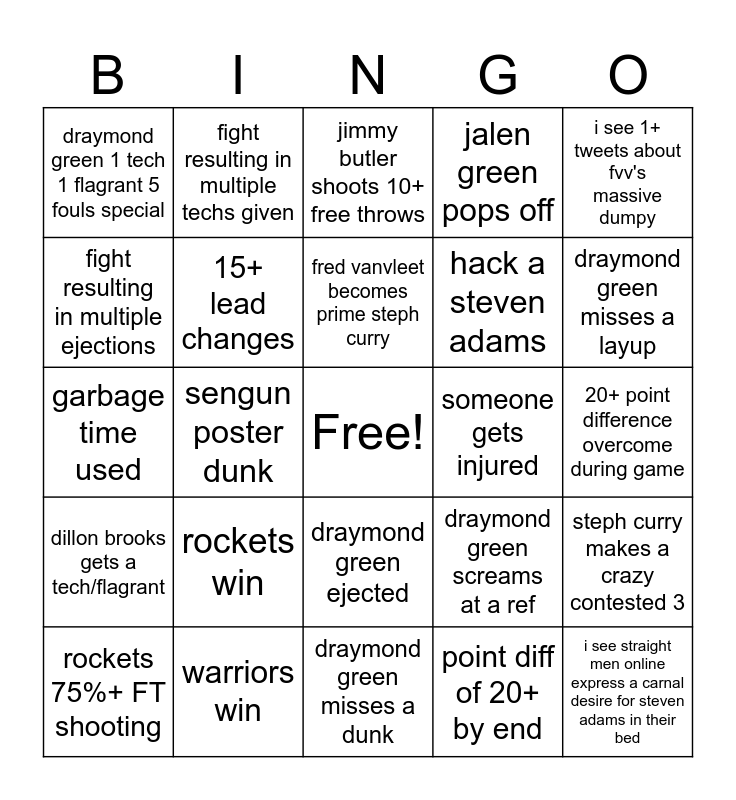 | B | I | N | G | O |
|---|---|---|---|---|
| draymond green 1 tech 1 flagrant 5 fouls special | fight resulting in multiple techs given | jimmy butler shoots 10+ free throws | jalen green pops off | i see 1+ tweets about fvv's massive dumpy |
| fight resulting in multiple ejections | 15+ lead changes | fred vanvleet becomes prime steph curry | hack a steven adams | draymond green misses a layup |
| garbage time used | sengun poster dunk | Free! | someone gets injured | 20+ point difference overcome during game |
| dillon brooks gets a tech/flagrant | rockets win | draymond green ejected | draymond green screams at a ref | steph curry makes a crazy contested 3 |
| rockets 75%+ FT shooting | warriors win | draymond green misses a dunk | point diff of 20+ by end | i see straight men online express a carnal desire for steven adams in their bed |